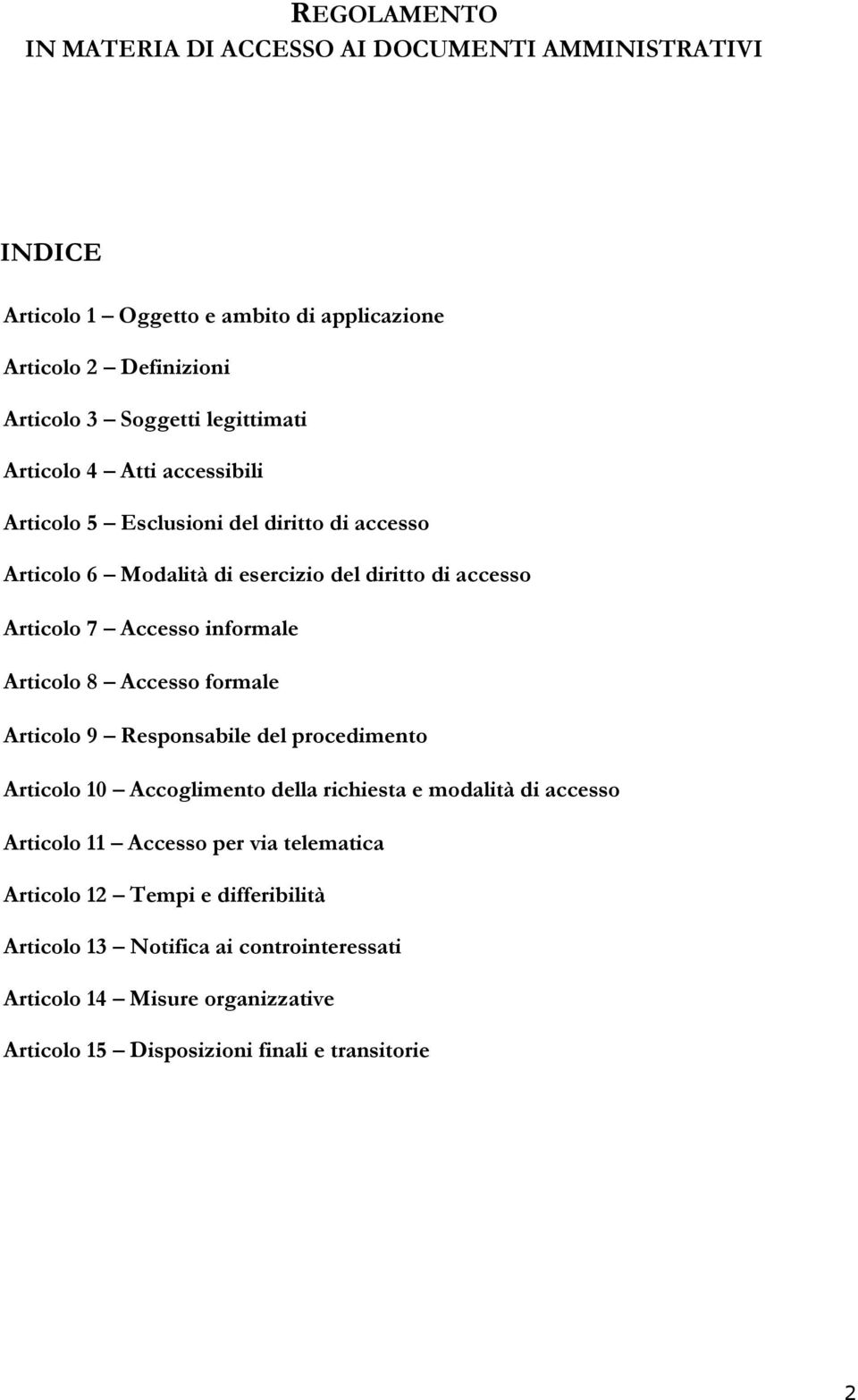 REGOLAMENTO
IN MATERIA DI ACCESSO AI DOCUMENTI AMMINISTRATIVI

INDICE

Articolo 1 – Oggetto e ambito di applicazione

Articolo 2 – Definizioni

Articolo 3 – Soggetti legittimati

Articolo 4 – Atti accessibili

Articolo 5 – Esclusioni del diritto di accesso

Articolo 6 – Modalità di esercizio del diritto di accesso

Articolo 7 – Accesso informale

Articolo 8 – Accesso formale

Articolo 9 – Responsabile del procedimento

Articolo 10 – Accoglimento della richiesta e modalità di accesso

Articolo 11 – Accesso per via telematica

Articolo 12 – Tempi e differibilità

Articolo 13 – Notifica ai controinteressati

Articolo 14 – Misure organizzative

Articolo 15 – Disposizioni finali e transitorie

2